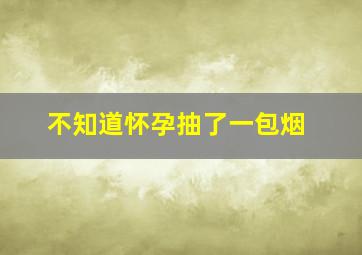 不知道怀孕抽了一包烟